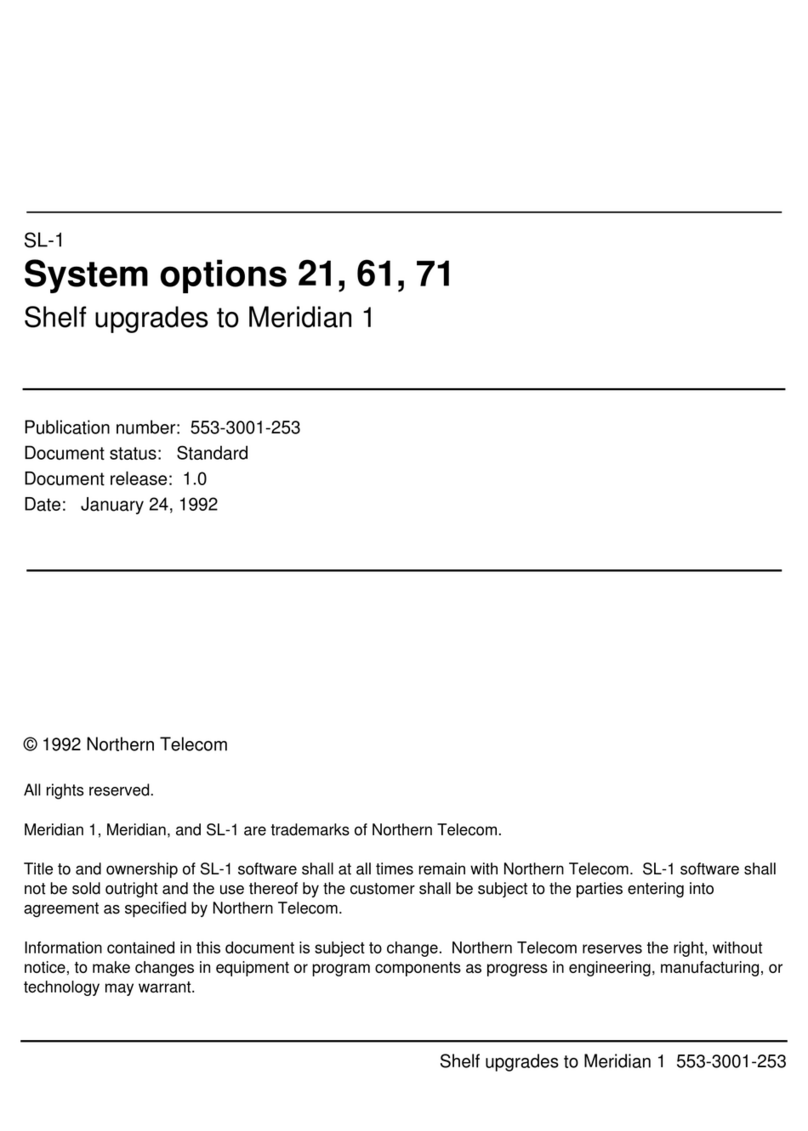 SL-1
System options 21, 61, 71
Shelf upgrades to Meridian 1

Publication number: 553-3001-253
Document status: Standard
Document release: 1.0
Date: January 24, 1992

© 1992 Northern Telecom

All rights reserved.

Meridian 1, Meridian, and SL-1 are trademarks of Northern Telecom.

Title to and ownership of SL-1 software shall at all times remain with Northern Telecom. SL-1 software shall not be sold outright and the use thereof by the customer shall be subject to the parties entering into agreement as specified by Northern Telecom.

Information contained in this document is subject to change. Northern Telecom reserves the right, without notice, to make changes in equipment or program components as progress in engineering, manufacturing, or technology may warrant.

Shelf upgrades to Meridian 1 553-3001-253